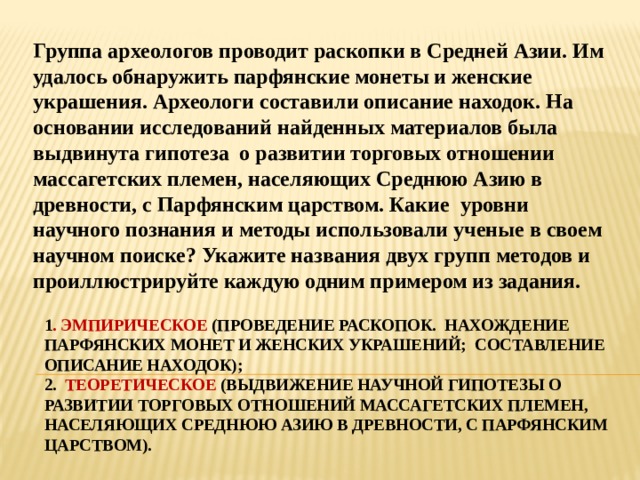 Группа археологов проводит раскопки в Средней Азии. Им удалось обнаружить парфянские монеты и женские украшения. Археологи составили описание находок. На основании исследований найденных материалов была выдвинута гипотеза  о развитии торговых отношении массагетских племен, населяющих Среднюю Азию в древности, с Парфянским царством. Какие  уровни научного познания и методы использовали ученые в своем научном поиске? Укажите названия двух групп методов и проиллюстрируйте каждую одним примером из задания.

1. ЭМПИРИЧЕСКОЕ (ПРОВЕДЕНИЕ РАСКОПОК.  НАХОЖДЕНИЕ ПАРФЯНСКИХ МОНЕТ И ЖЕНСКИХ УКРАШЕНИЙ;  СОСТАВЛЕНИЕ ОПИСАНИЕ НАХОДОК);
2.  ТЕОРЕТИЧЕСКОЕ (ВЫДВИЖЕНИЕ НАУЧНОЙ ГИПОТЕЗЫ О РАЗВИТИИ ТОРГОВЫХ ОТНОШЕНИЙ МАССАГЕТСКИХ ПЛЕМЕН, НАСЕЛЯЮЩИХ СРЕДНЮЮ АЗИЮ В ДРЕВНОСТИ, С ПАРФЯНСКИМ ЦАРСТВОМ).